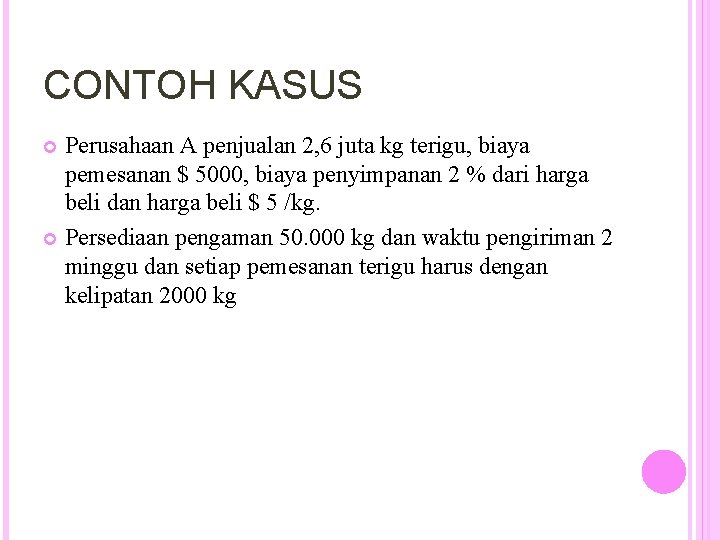 CONTOH KASUS

Perusahaan A penjualan 2,6 juta kg terigu, biaya pemesanan \$ 5000, biaya penyimpanan 2 % dari harga beli dan harga beli \$ 5 /kg.

Persediaan pengaman 50.000 kg dan waktu pengiriman 2 minggu dan setiap pemesanan terigu harus dengan kelipatan 2000 kg